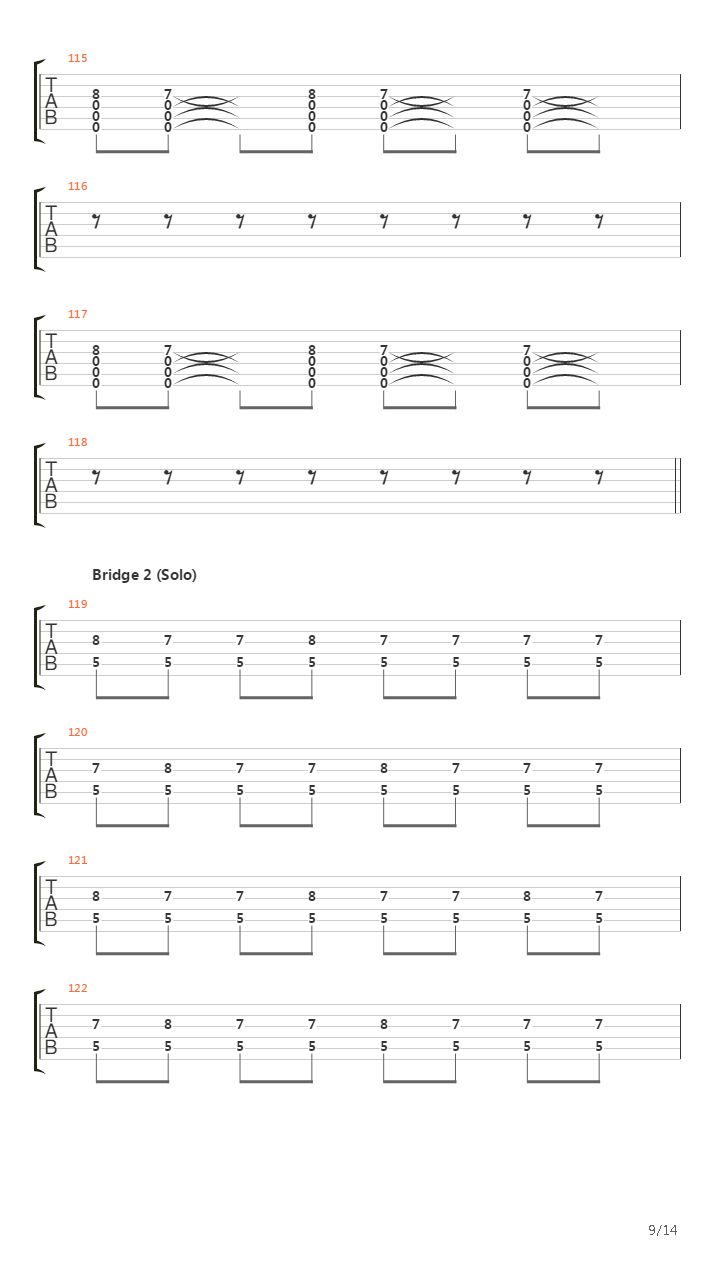 115

T
A
B

8 7 8 7 7
0 0 0 0 0
0 0 0 0 0
0 0 0 0 0

116

T
A
B

117

T
A
B

8 7 8 7 7
0 0 0 0 0
0 0 0 0 0
0 0 0 0 0

118

T
A
B

Bridge 2 (Solo)

119

T
A
B

8 7 7 8 7 7 7 7
5 5 5 5 5 5 5 5

120

T
A
B

7 8 7 7 8 7 7 7
5 5 5 5 5 5 5 5

121

T
A
B

8 7 7 8 7 7 8 7
5 5 5 5 5 5 5 5

122

T
A
B

7 8 7 7 8 7 7 7
5 5 5 5 5 5 5 5

9/14